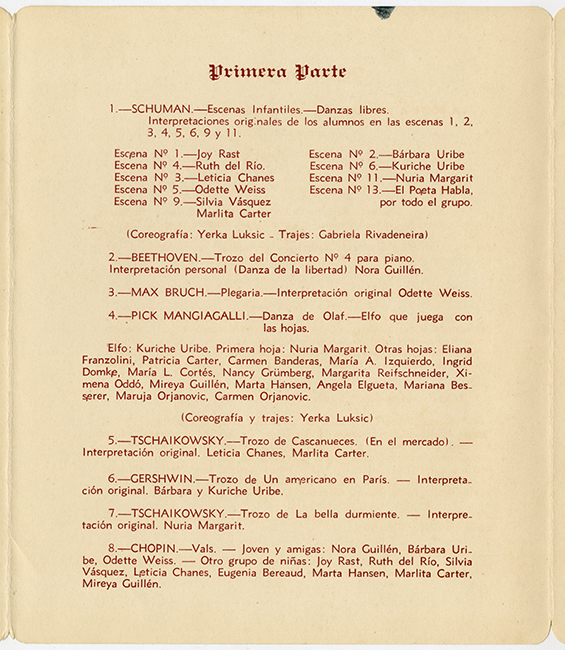 Primera Parte

1.—SCHUMAN.—Escenas Infantiles.—Danzas libres. Interpretaciones originales de los alumnos en las escenas 1, 2, 3, 4, 5, 6, 9 y 11.

Escena Nº 1.—Joy Rast
Escena Nº 4.—Ruth del Río.
Escena Nº 3.—Leticia Chanes
Escena Nº 5.—Odette Weiss
Escena Nº 9.—Silvia Vásquez Marlita Carter

Escena Nº 2.—Bárbara Uribe
Escena Nº 6.—Kuriche Uribe
Escena Nº 11.—Nuria Margarit
Escena Nº 13.—El Poeta Habla, por todo el grupo.

(Coreografía: Yerka Luksic - Trajes: Gabriela Rivadeneira)

2.—BEETHOVEN.—Trozo del Concierto Nº 4 para piano. Interpretación personal (Danza de la libertad) Nora Guillén.

3.—MAX BRUCH.—Plegaria.—Interpretación original Odette Weiss.

4.—PICK MANGIAGALLI.—Danza de Olaf.—Elfo que juega con las hojas.

Elfo: Kuriche Uribe. Primera hoja: Nuria Margarit. Otras hojas: Eliana Franzolini, Patricia Carter, Carmen Banderas, María A. Izquierdo, Ingrid Domke, María L. Cortés, Nancy Grümberg, Margarita Reifschneider, Ximena Oddó, Mireya Guillén, Marta Hansen, Angela Elgueta, Mariana Besserer, Maruja Orjanovic, Carmen Orjanovic.

(Coreografía y trajes: Yerka Luksic)

5.—TSCHAIKOWSKY.—Trozo de Cascanueces. (En el mercado). — Interpretación original. Leticia Chanes, Marlita Carter.

6.—GERSHWIN.—Trozo de Un americano en París. — Interpretación original. Bárbara y Kuriche Uribe.

7.—TSCHAIKOWSKY.—Trozo de La bella durmiente. — Interpretación original. Nuria Margarit.

8.—CHOPIN.—Vals. — Joven y amigas: Nora Guillén, Bárbara Uribe, Odette Weiss. — Otro grupo de niñas: Joy Rast, Ruth del Río, Silvia Vásquez, Leticia Chanes, Eugenia Bereaud, Marta Hansen, Marlita Carter, Mireya Guillén.